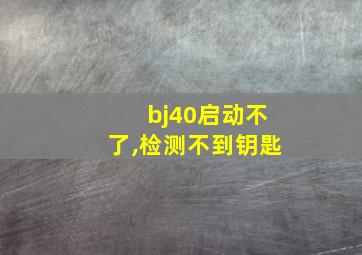 bj40启动不了,检测不到钥匙